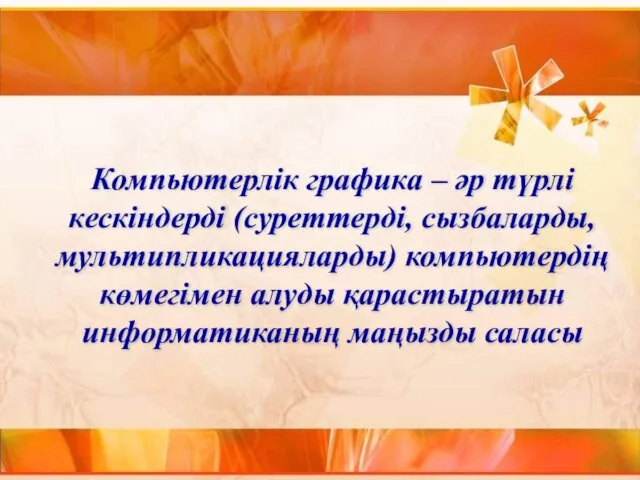 Компьютерлік графика – әр түрлі кескіндерді (суреттерді, сызбаларды, мультипликацияларды) компьютердің көмегімен алуды қарастыратын информатиканың маңызды саласы